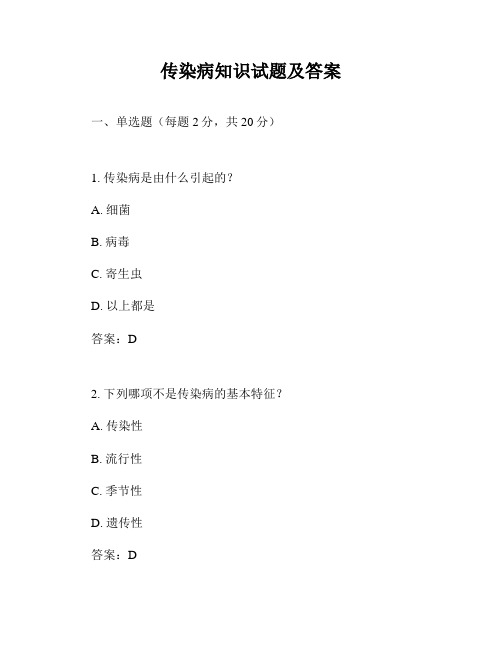 传染病知识试题及答案

一、单选题（每题 2 分，共 20 分）

1. 传染病是由什么引起的？

A. 细菌

B. 病毒

C. 寄生虫

D. 以上都是

答案：D

2. 下列哪项不是传染病的基本特征？

A. 传染性

B. 流行性

C. 季节性

D. 遗传性

答案：D